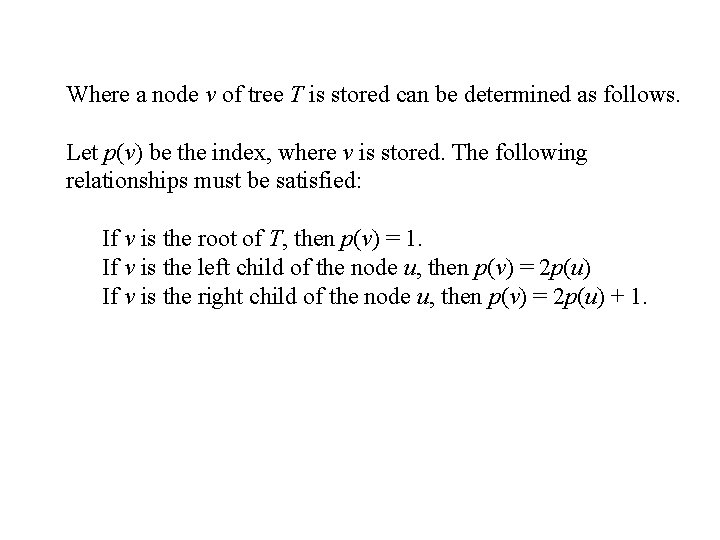 Where a node $v$ of tree $T$ is stored can be determined as follows.

Let $p(v)$ be the index, where $v$ is stored. The following relationships must be satisfied:

If $v$ is the root of $T$, then $p(v) = 1$.
If $v$ is the left child of the node $u$, then $p(v) = 2p(u)$
If $v$ is the right child of the node $u$, then $p(v) = 2p(u) + 1$.